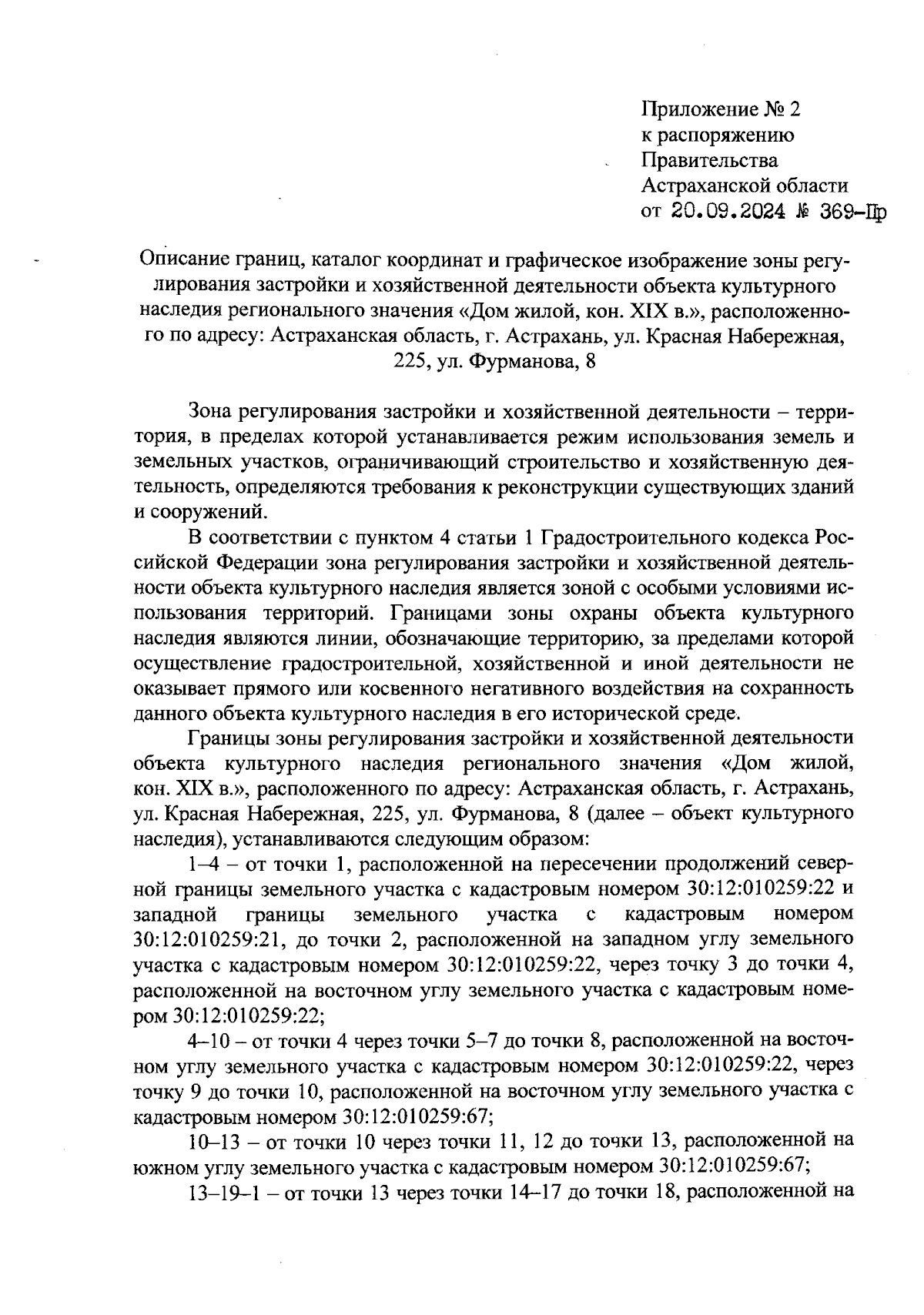 Приложение № 2
к распоряжению
Правительства
Астраханской области
от 20.09.2024 № 369-Пр

Описание границ, каталог координат и графическое изображение зоны регулирования застройки и хозяйственной деятельности объекта культурного наследия регионального значения «Дом жилой, кон. XIX в.», расположенного по адресу: Астраханская область, г. Астрахань, ул. Красная Набережная, 225, ул. Фурманова, 8

Зона регулирования застройки и хозяйственной деятельности – территория, в пределах которой устанавливается режим использования земель и земельных участков, ограничивающий строительство и хозяйственную деятельность, определяются требования к реконструкции существующих зданий и сооружений.

В соответствии с пунктом 4 статьи 1 Градостроительного кодекса Российской Федерации зона регулирования застройки и хозяйственной деятельности объекта культурного наследия является зоной с особыми условиями использования территорий. Границами зоны охраны объекта культурного наследия являются линии, обозначающие территорию, за пределами которой осуществление градостроительной, хозяйственной и иной деятельности не оказывает прямого или косвенного негативного воздействия на сохранность данного объекта культурного наследия в его исторической среде.

Границы зоны регулирования застройки и хозяйственной деятельности объекта культурного наследия регионального значения «Дом жилой, кон. XIX в.», расположенного по адресу: Астраханская область, г. Астрахань, ул. Красная Набережная, 225, ул. Фурманова, 8 (далее – объект культурного наследия), устанавливаются следующим образом:

1–4 – от точки 1, расположенной на пересечении продолжений северной границы земельного участка с кадастровым номером 30:12:010259:22 и западной границы земельного участка с кадастровым номером 30:12:010259:21, до точки 2, расположенной на западном углу земельного участка с кадастровым номером 30:12:010259:22, через точку 3 до точки 4, расположенной на восточном углу земельного участка с кадастровым номером 30:12:010259:22;

4–10 – от точки 4 через точки 5–7 до точки 8, расположенной на восточном углу земельного участка с кадастровым номером 30:12:010259:22, через точку 9 до точки 10, расположенной на восточном углу земельного участка с кадастровым номером 30:12:010259:67;

10–13 – от точки 10 через точки 11, 12 до точки 13, расположенной на южном углу земельного участка с кадастровым номером 30:12:010259:67;

13–19–1 – от точки 13 через точки 14–17 до точки 18, расположенной на